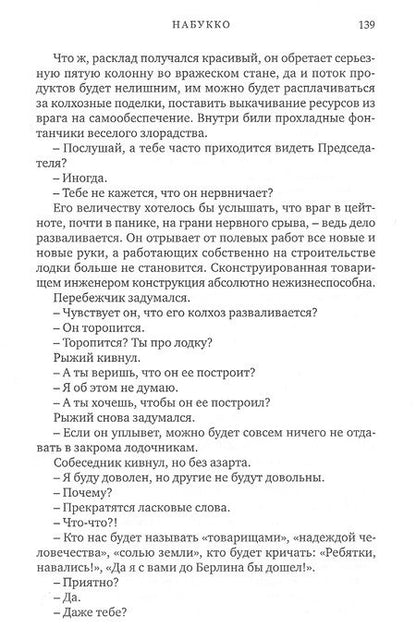 НАБУККО 139

Что ж, расклад получался красивый, он обретает серьезную пятую колонну во вражеском стане, да и поток продуктов будет нелишним, им можно будет расплачиваться за колхозные поделки, поставить выкачивание ресурсов из врага на самообеспечение. Внутри били прохладные фонтанчики веселого злорадства.

– Послушай, а тебе часто приходится видеть Председателя?

– Иногда.

– Тебе не кажется, что он нервничает?

Его величеству хотелось бы услышать, что враг в цейтноте, почти в панике, на грани нервного срыва, – ведь дело разваливается. Он отрывает от полевых работ все новые и новые руки, а работающих собственно на строительстве лодки больше не становится. Сконструированная товарищем инженером конструкция абсолютно нежизнеспособна.

Перебежчик задумался.

– Чувствует он, что его колхоз разваливается?

– Он торопится.

– Торопится? Ты про лодку?

Рыжий кивнул.

– А ты веришь, что он ее построит?

– Я об этом не думаю.

– А ты хочешь, чтобы он ее построил?

Рыжий снова задумался.

– Если он уплывет, можно будет совсем ничего не отдавать в закрома лодочникам.

Собеседник кивнул, но без азарта.

– Я буду доволен, но другие не будут довольны.

– Почему?

– Прекратятся ласковые слова.

– Что-что?!

– Кто нас будет называть «товарищами», «надеждой человечества», «солью земли», кто будет кричать: «Ребятки, навались!», «Да я с вами до Берлина бы дошел!».

– Приятно?

– Да.

– Даже тебе?